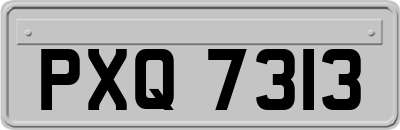 PXQ 7313